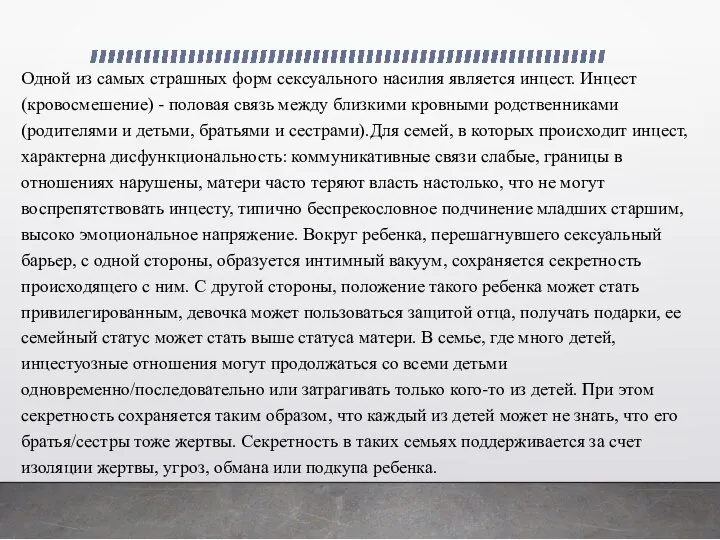 Одной из самых страшных форм сексуального насилия является инцест. Инцест (кровосмешение) - половая связь между близкими кровными родственниками (родителями и детьми, братьями и сестрами).Для семей, в которых происходит инцест, характерна дисфункциональность: коммуникативные связи слабые, границы в отношениях нарушены, матери часто теряют власть настолько, что не могут воспрепятствовать инцесту, типично беспрекословное подчинение младших старшим, высоко эмоциональное напряжение. Вокруг ребенка, перешагнувшего сексуальный барьер, с одной стороны, образуется интимный вакуум, сохраняется секретность происходящего с ним. С другой стороны, положение такого ребенка может стать привилегированным, девочка может пользоваться защитой отца, получать подарки, ее семейный статус может стать выше статуса матери. В семье, где много детей, инцестуозные отношения могут продолжаться со всеми детьми одновременно/последовательно или затрагивать только кого-то из детей. При этом секретность сохраняется таким образом, что каждый из детей может не знать, что его братья/сестры тоже жертвы. Секретность в таких семьях поддерживается за счет изоляции жертвы, угроз, обмана или подкупа ребенка.